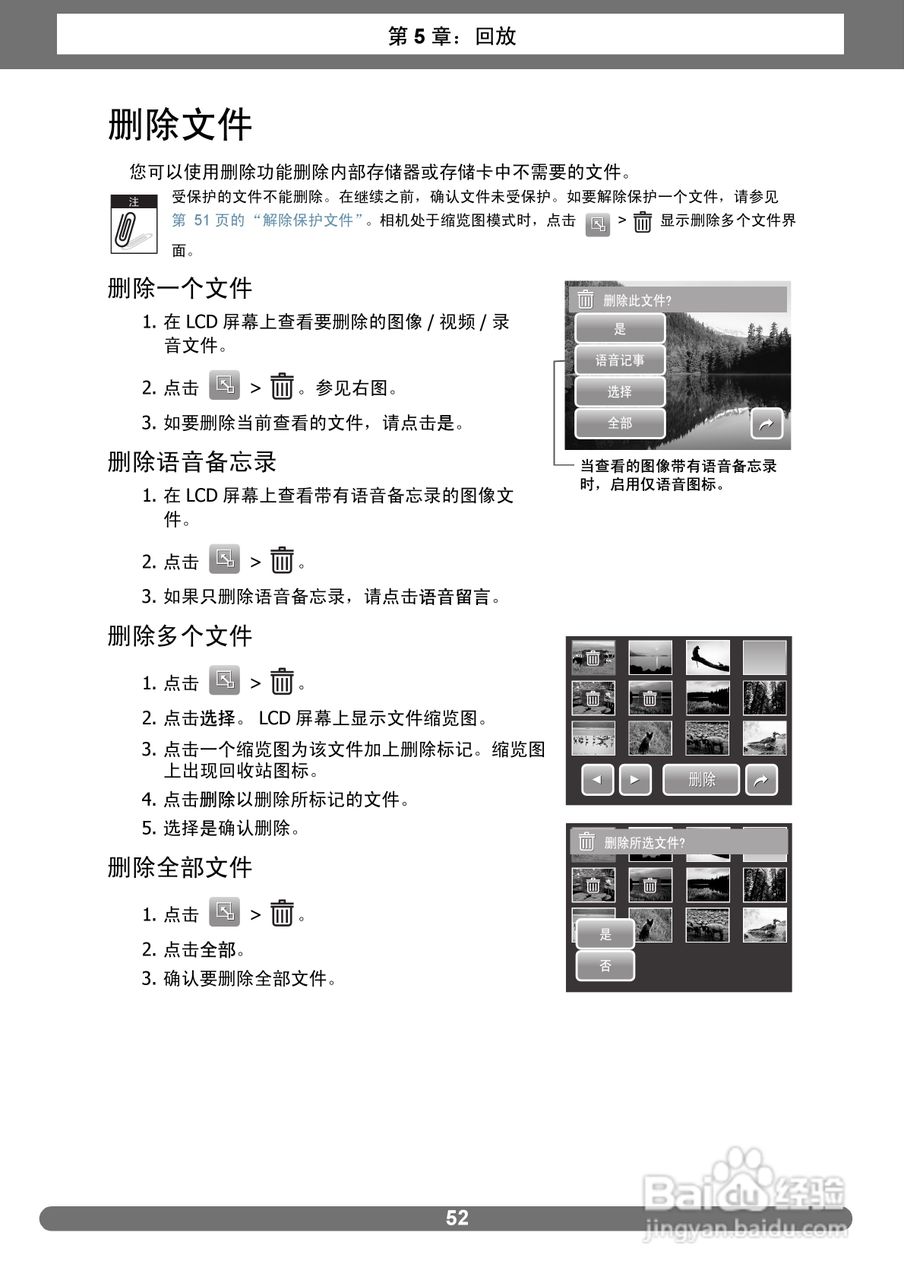 第 5 章：回放

删除文件

您可以使用删除功能删除内部存储器或存储卡中不需要的文件。

注

受保护的文件不能删除。在继续之前，确认文件未受保护。如要解除保护一个文件，请参见第 51 页的“解除保护文件”。相机处于缩览图模式时，点击 > 显示删除多个文件界面。

删除一个文件

1. 在 LCD 屏幕上查看要删除的图像 / 视频 / 录音文件。

2. 点击 > 。参见右图。

3. 如要删除当前查看的文件，请点击是。

删除此文件?

是

语音记事

选择

全部

当查看的图像带有语音备忘录时，启用仅语音图标。

删除语音备忘录

1. 在 LCD 屏幕上查看带有语音备忘录的图像文件。

2. 点击 > 。

3. 如果只删除语音备忘录，请点击语音留言。

删除多个文件

1. 点击 > 。

2. 点击选择。 LCD 屏幕上显示文件缩览图。

3. 点击一个缩览图为该文件加上删除标记。缩览图上出现回收站图标。

4. 点击删除以删除所标记的文件。

5. 选择是确认删除。

删除

删除所选文件?

是

否

删除全部文件

1. 点击 > 。

2. 点击全部。

3. 确认要删除全部文件。

52

Baidu 经验
jingyan.baidu.com